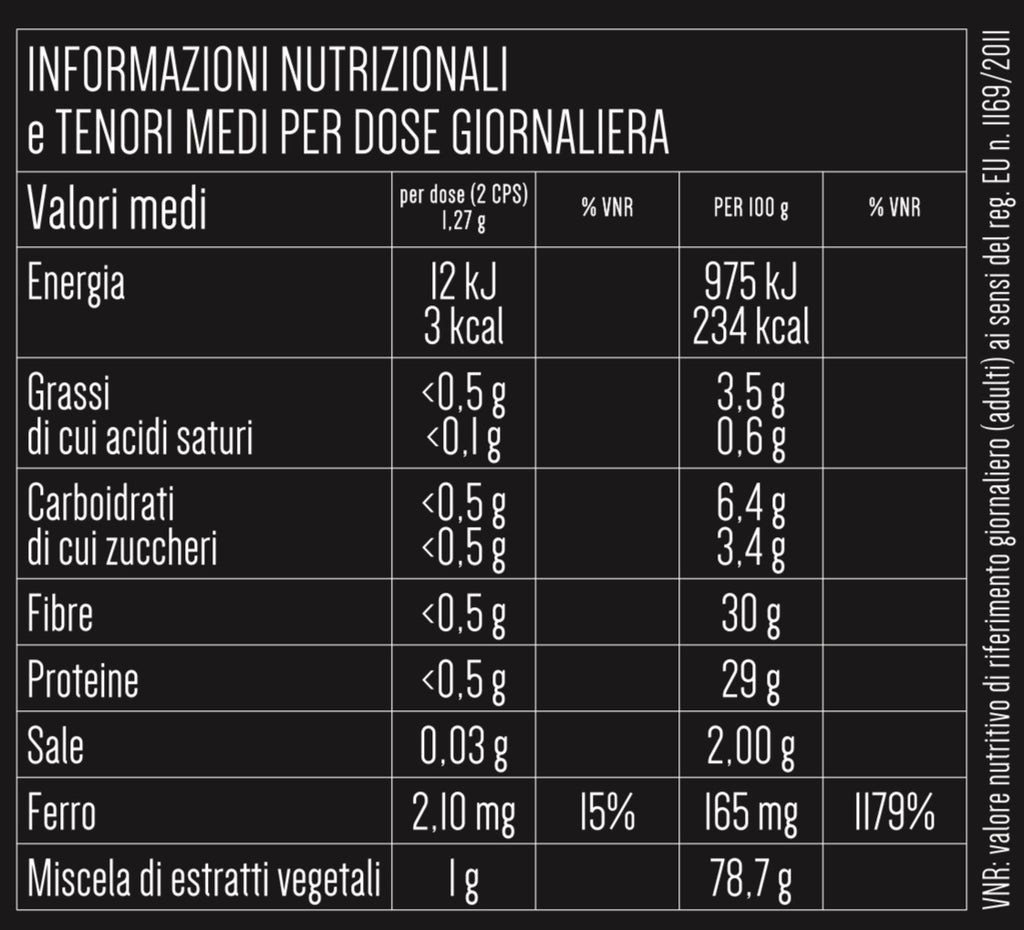 INFORMAZIONI NUTRIZIONALI
e TENORI MEDI PER DOSE GIORNALIERA

| Valori medi | per dose (2 CPS) 1,27 g | % VNR | PER 100 g | % VNR |
|---|---|---|---|---|
| Energia | 12 kJ 3 kcal | | 975 kJ 234 kcal | |
| Grassi di cui acidi saturi | <0,5 g <0,1 g | | 3,5 g 0,6 g | |
| Carboidrati di cui zuccheri | <0,5 g <0,5 g | | 6,4 g 3,4 g | |
| Fibre | <0,5 g | | 30 g | |
| Proteine | <0,5 g | | 29 g | |
| Sale | 0,03 g | | 2,00 g | |
| Ferro | 2,10 mg | 15% | 165 mg | 1179% |
| Miscela di estratti vegetali | 1 g | | 78,7 g | |

VNR: valore nutritivo di riferimento giornaliero (adulti) ai sensi del reg. EU n. 1169/2011